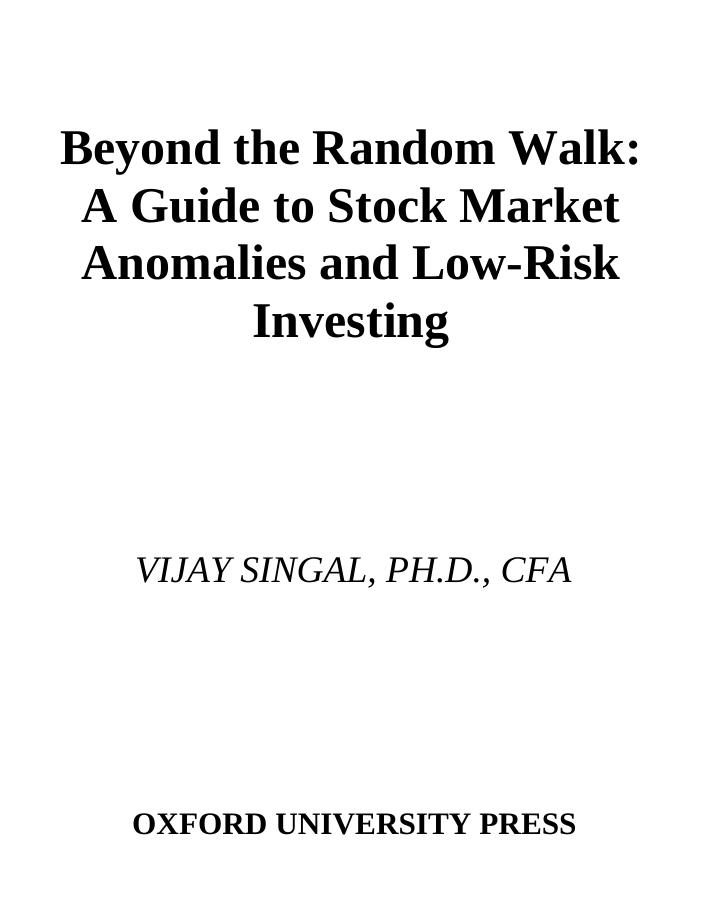 Beyond the Random Walk: A Guide to Stock Market Anomalies and Low-Risk Investing

VIJAY SINGAL, PH.D., CFA

OXFORD UNIVERSITY PRESS